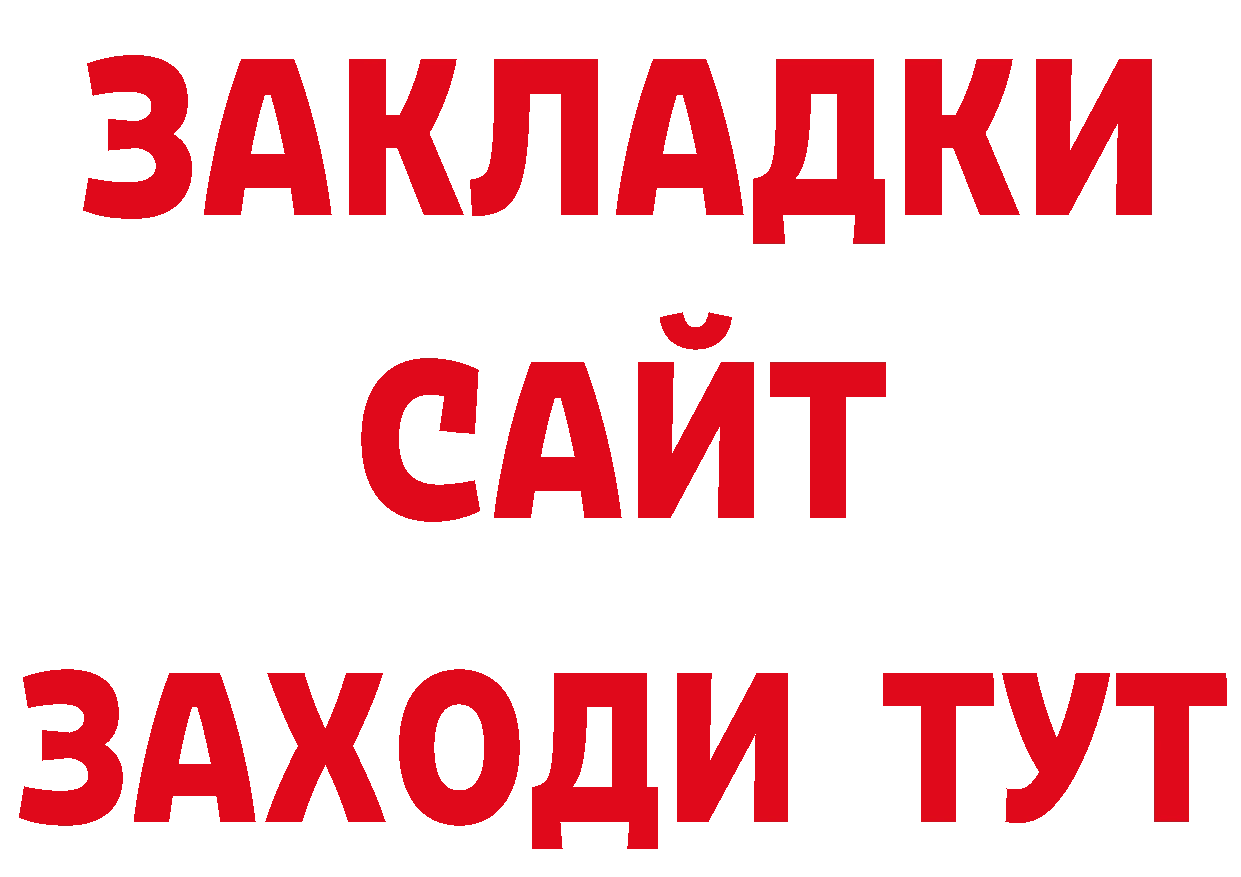 ЗАКЛАДКИ
САЙТ
ЗАХОДИ ТУТ